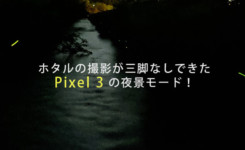 ホタルの撮影が三脚なしできた
Pixel 3 の夜景モード！